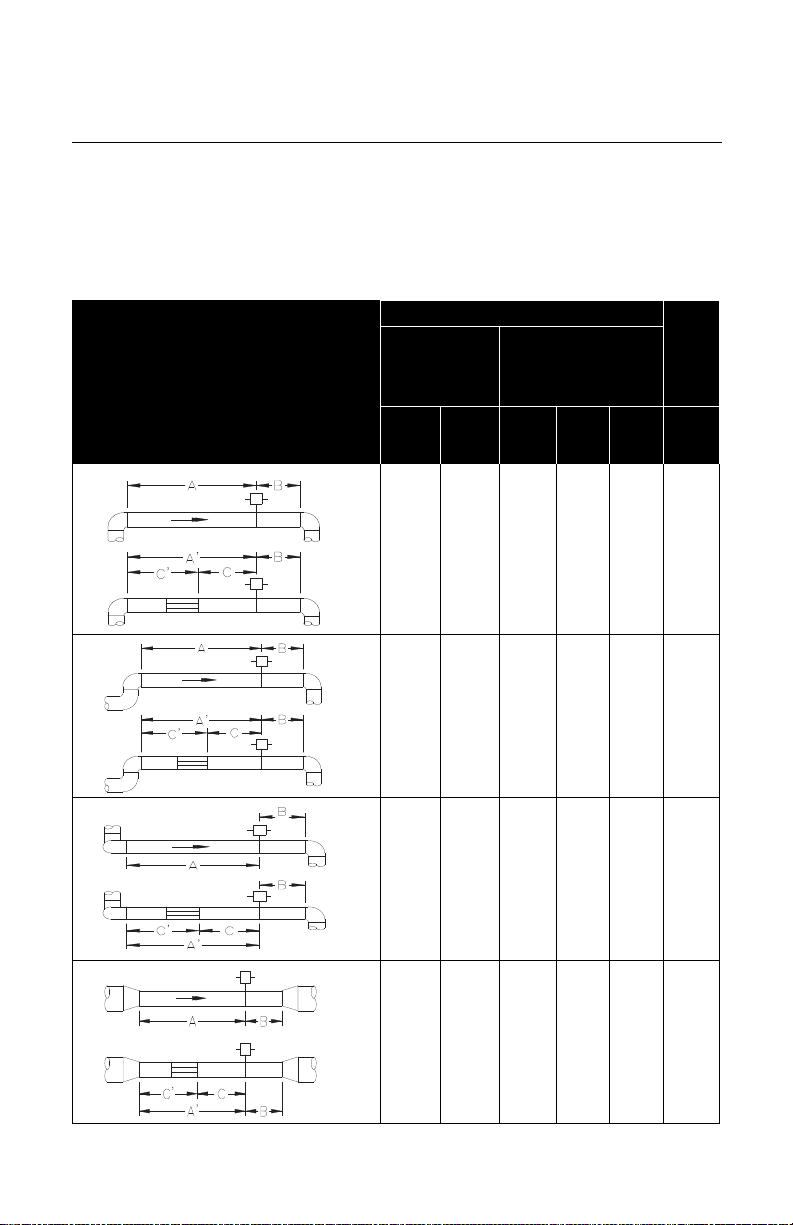 A
B
A'
B
C'
C

A
B
A'
B
C'
C

B
A
B
C'
C
A'

A
B
C'
C
A'
B